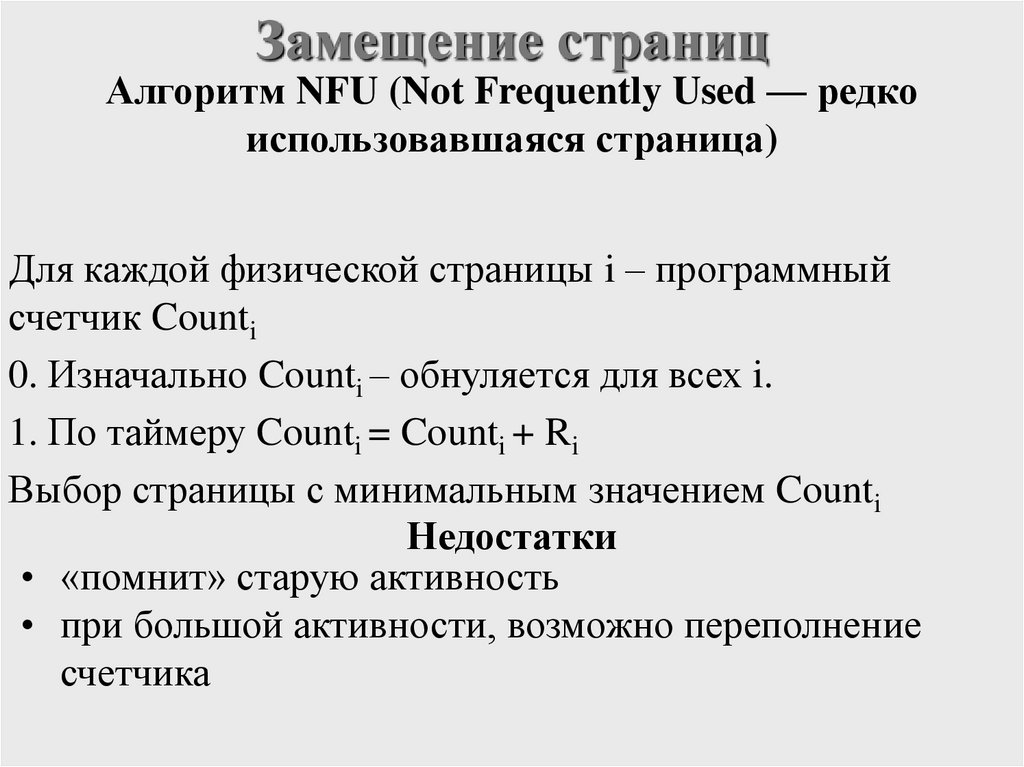 Замещение страниц
Алгоритм NFU (Not Frequently Used — редко использовавшаяся страница)

Для каждой физической страницы i – программный счетчик $Count_i$

0. Изначально $Count_i$ – обнуляется для всех i.

1. По таймеру $Count_i = Count_i + R_i$

Выбор страницы с минимальным значением $Count_i$

Недостатки

• «помнит» старую активность
• при большой активности, возможно переполнение счетчика